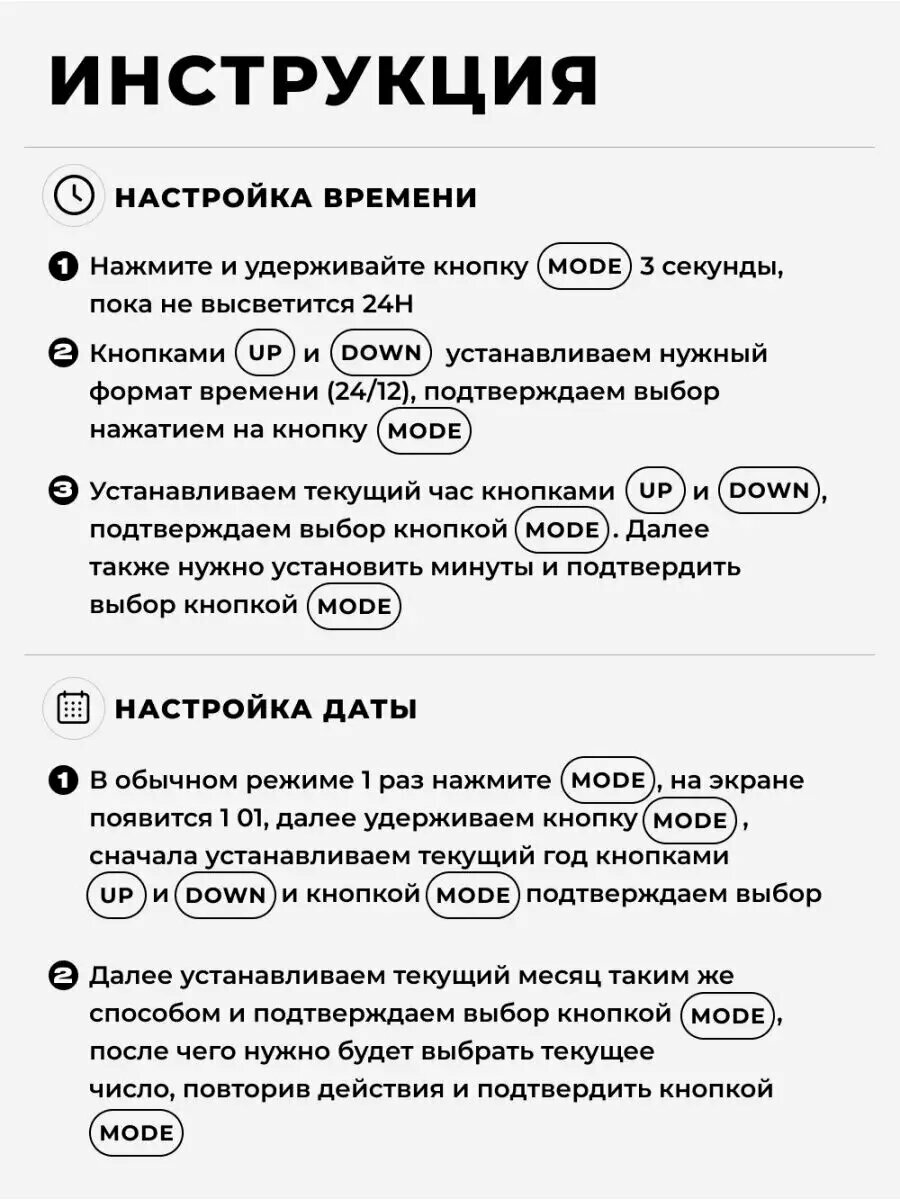 ИНСТРУКЦИЯ

НАСТРОЙКА ВРЕМЕНИ

1 Нажмите и удерживайте кнопку MODE 3 секунды, пока не высветится 24H

2 Кнопками UP и DOWN устанавливаем нужный формат времени (24/12), подтверждаем выбор нажатием на кнопку MODE

3 Устанавливаем текущий час кнопками UP и DOWN, подтверждаем выбор кнопкой MODE. Далее также нужно установить минуты и подтвердить выбор кнопкой MODE

НАСТРОЙКА ДАТЫ

1 В обычном режиме 1 раз нажмите MODE, на экране появится 1 01, далее удерживаем кнопку MODE, сначала устанавливаем текущий год кнопками UP и DOWN и кнопкой MODE подтверждаем выбор

2 Далее устанавливаем текущий месяц таким же способом и подтверждаем выбор кнопкой MODE, после чего нужно будет выбрать текущее число, повторив действия и подтвердить кнопкой MODE